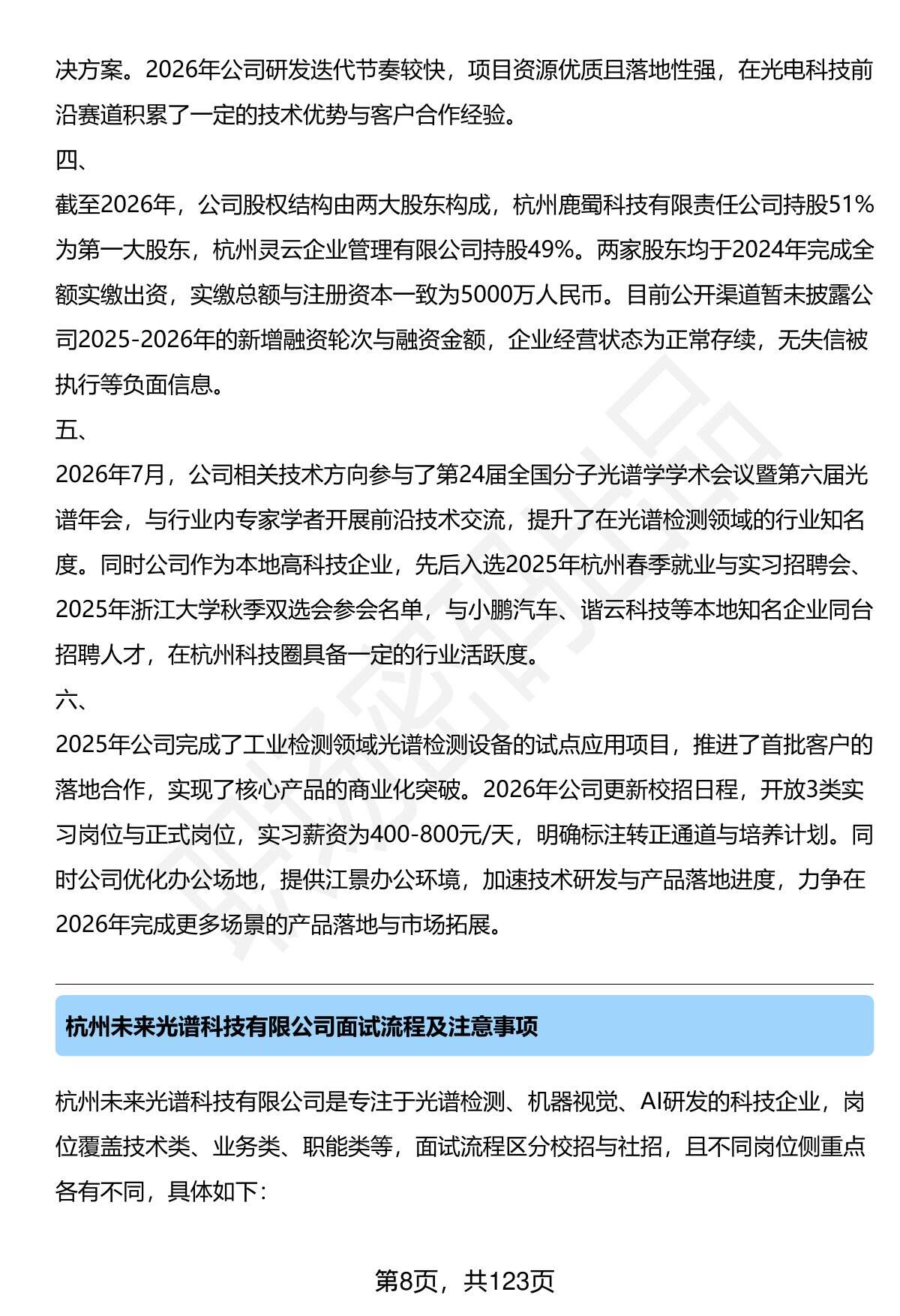 决方案。2026年公司研发迭代节奏较快，项目资源优质且落地性强，在光电科技前沿赛道积累了一定的技术优势与客户合作经验。

四、

截至2026年，公司股权结构由两大股东构成，杭州鹿蜀科技有限责任公司持股51%为第一大股东，杭州灵云企业管理有限公司持股49%。两家股东均于2024年完成全额实缴出资，实缴总额与注册资本一致为5000万人民币。目前公开渠道暂未披露公司2025-2026年的新增融资轮次与融资金额，企业经营状态为正常存续，无失信被执行等负面信息。

五、

2026年7月，公司相关技术方向参与了第24届全国分子光谱学学术会议暨第六届光谱年会，与行业内专家学者开展前沿技术交流，提升了在光谱检测领域的行业知名度。同时公司作为本地高科技企业，先后入选2025年杭州春季就业与实习招聘会、2025年浙江大学秋季双选会参会名单，与小鹏汽车、谐云科技等本地知名企业同台招聘人才，在杭州科技圈具备一定的行业活跃度。

六、

2025年公司完成了工业检测领域光谱检测设备的试点应用项目，推进了首批客户的落地合作，实现了核心产品的商业化突破。2026年公司更新校招日程，开放3类实习岗位与正式岗位，实习薪资为400-800元/天，明确标注转正通道与培养计划。同时公司优化办公场地，提供江景办公环境，加速技术研发与产品落地进度，力争在2026年完成更多场景的产品落地与市场拓展。

杭州未来光谱科技有限公司面试流程及注意事项

杭州未来光谱科技有限公司是专注于光谱检测、机器视觉、AI研发的科技企业，岗位覆盖技术类、业务类、职能类等，面试流程区分校招与社招，且不同岗位侧重点各有不同，具体如下：

第8页，共123页